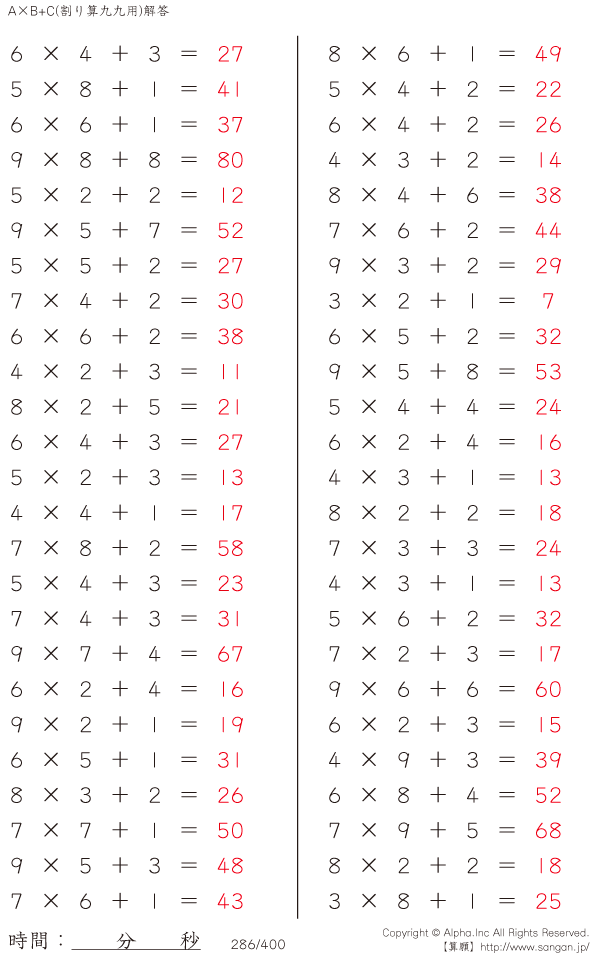 A×B+C(割り算九九用)解答

$6 \times 4 + 3 = 27$
$5 \times 8 + 1 = 41$
$6 \times 6 + 1 = 37$
$9 \times 8 + 8 = 80$
$5 \times 2 + 2 = 12$
$9 \times 5 + 7 = 52$
$5 \times 5 + 2 = 27$
$7 \times 4 + 2 = 30$
$6 \times 6 + 2 = 38$
$4 \times 2 + 3 = 11$
$8 \times 2 + 5 = 21$
$6 \times 4 + 3 = 27$
$5 \times 2 + 3 = 13$
$4 \times 4 + 1 = 17$
$7 \times 8 + 2 = 58$
$5 \times 4 + 3 = 23$
$7 \times 4 + 3 = 31$
$9 \times 7 + 4 = 67$
$6 \times 2 + 4 = 16$
$9 \times 2 + 1 = 19$
$6 \times 5 + 1 = 31$
$8 \times 3 + 2 = 26$
$7 \times 7 + 1 = 50$
$9 \times 5 + 3 = 48$
$7 \times 6 + 1 = 43$

$8 \times 6 + 1 = 49$
$5 \times 4 + 2 = 22$
$6 \times 4 + 2 = 26$
$4 \times 3 + 2 = 14$
$8 \times 4 + 6 = 38$
$7 \times 6 + 2 = 44$
$9 \times 3 + 2 = 29$
$3 \times 2 + 1 = 7$
$6 \times 5 + 2 = 32$
$9 \times 5 + 8 = 53$
$5 \times 4 + 4 = 24$
$6 \times 2 + 4 = 16$
$4 \times 3 + 1 = 13$
$8 \times 2 + 2 = 18$
$7 \times 3 + 3 = 24$
$4 \times 3 + 1 = 13$
$5 \times 6 + 2 = 32$
$7 \times 2 + 3 = 17$
$9 \times 6 + 6 = 60$
$6 \times 2 + 3 = 15$
$4 \times 9 + 3 = 39$
$6 \times 8 + 4 = 52$
$7 \times 9 + 5 = 68$
$8 \times 2 + 2 = 18$
$3 \times 8 + 1 = 25$

時間： 分 秒 286/400
Copyright © Alpha.Inc All Rights Reserved.
【算願】http://www.sangan.jp/